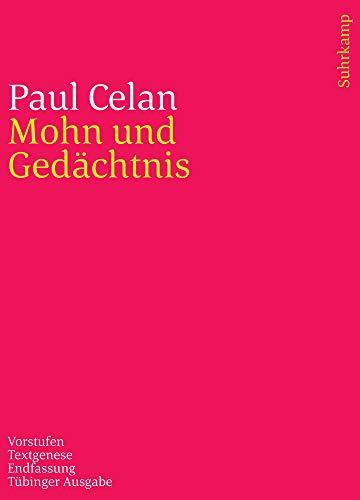 Suhrkamp

Paul Celan
Mohn und Gedächtnis

Vorstufen
Textgenese
Endfassung
Tübinger Ausgabe